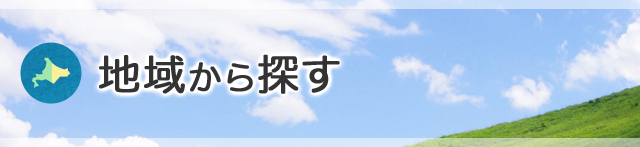 地域から探す